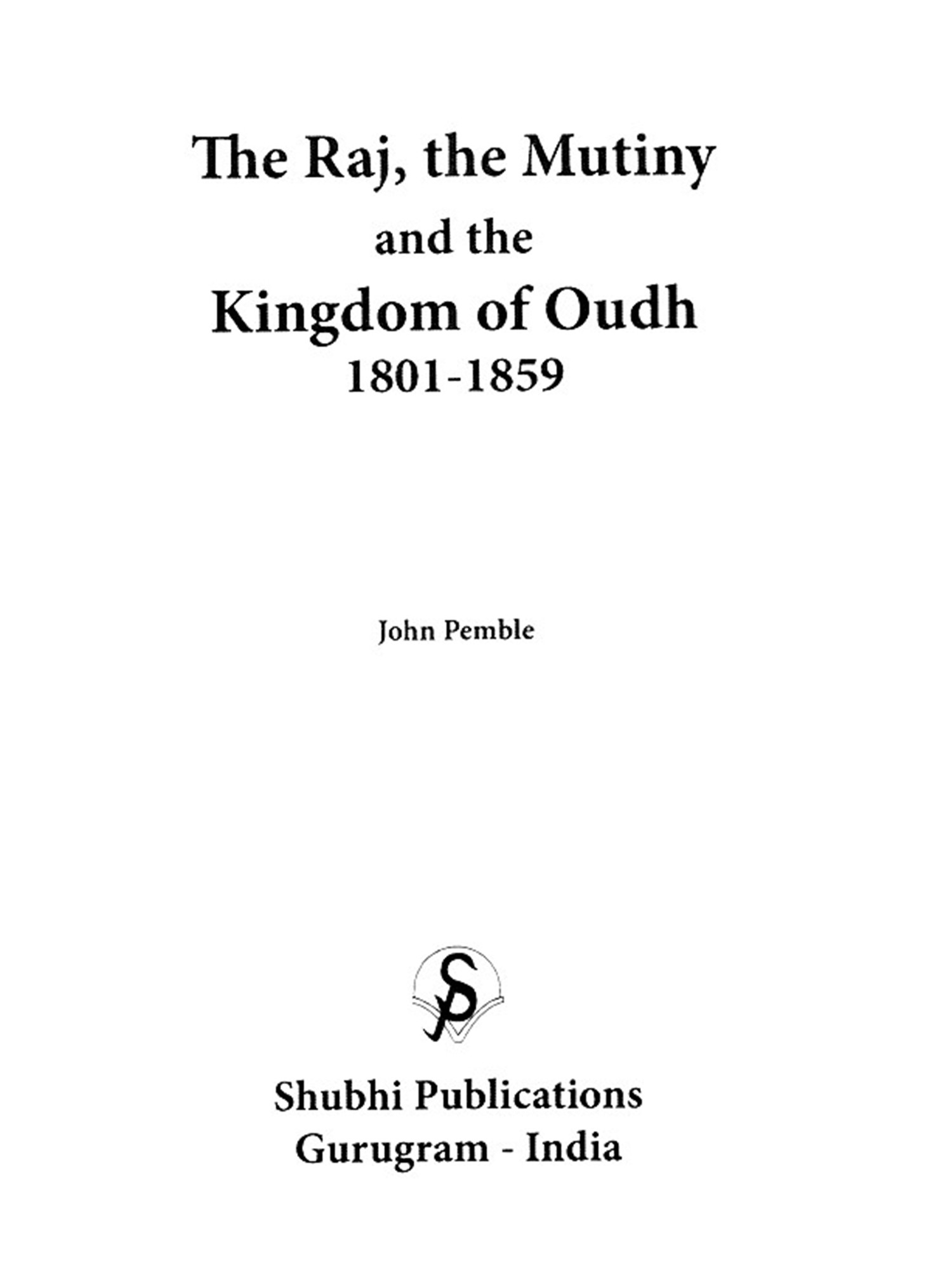 The Raj, the Mutiny
and the
Kingdom of Oudh
1801-1859

John Pemble

SP

Shubhi Publications
Gurugram - India